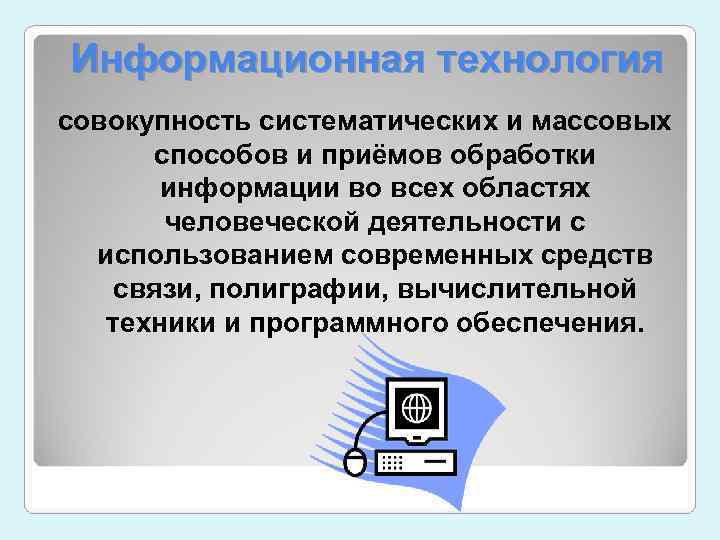 Информационная технология

совокупность систематических и массовых способов и приёмов обработки информации во всех областях человеческой деятельности с использованием современных средств связи, полиграфии, вычислительной техники и программного обеспечения.